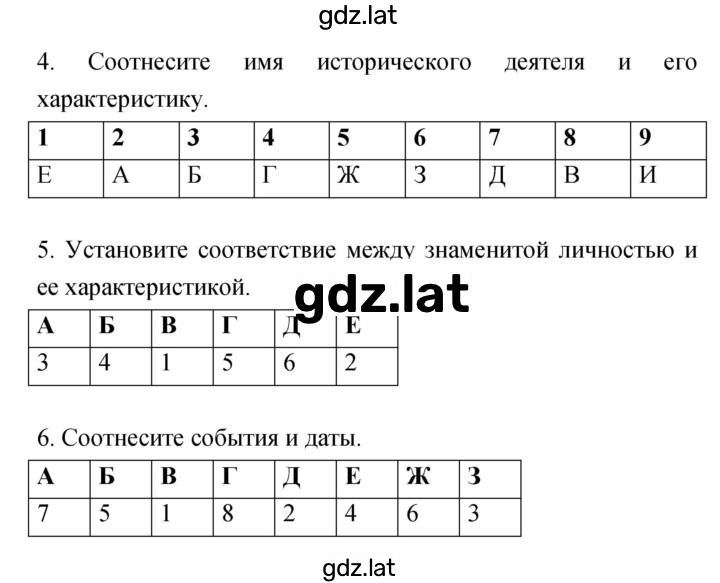 gdz.lat

4. Соотнесите имя исторического деятеля и его характеристику.

| 1 | 2 | 3 | 4 | 5 | 6 | 7 | 8 | 9 |
|---|---|---|---|---|---|---|---|---|
| Е | А | Б | Г | Ж | З | Д | В | И |

5. Установите соответствие между знаменитой личностью и ее характеристикой.

gdz.lat

| А | Б | В | Г | Д | Е |
|---|---|---|---|---|---|
| 3 | 4 | 1 | 5 | 6 | 2 |

6. Соотнесите события и даты.

| А | Б | В | Г | Д | Е | Ж | З |
|---|---|---|---|---|---|---|---|
| 7 | 5 | 1 | 8 | 2 | 4 | 6 | 3 |

gdz.lat